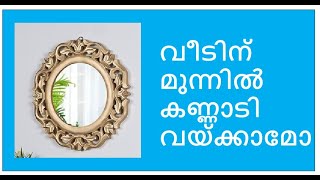 വീടിന്
മുന്നിൽ
കണ്ണാടി
വയ്ക്കാമോ